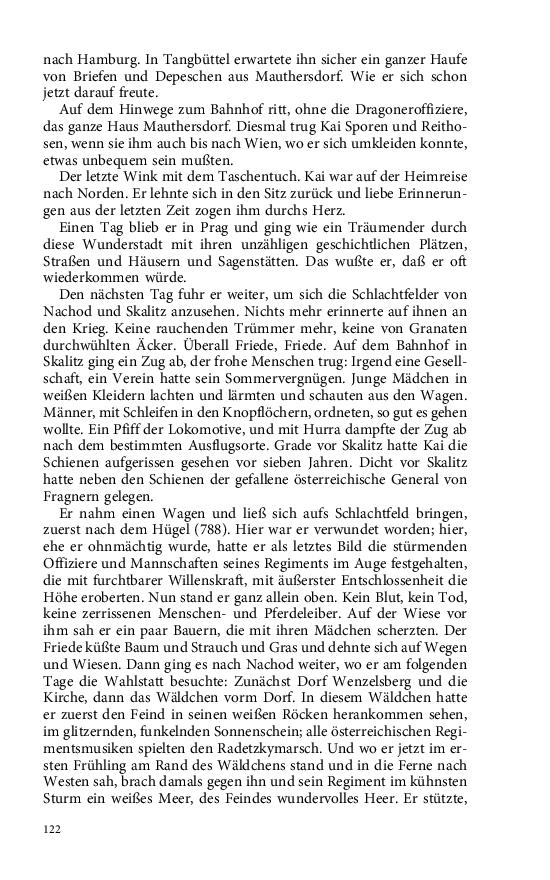 nach Hamburg. In Tangbüttel erwartete ihn sicher ein ganzer Haufe von Briefen und Depeschen aus Mauthersdorf. Wie er sich schon jetzt darauf freute.

Auf dem Hinwege zum Bahnhof ritt, ohne die Dragoneroffiziere, das ganze Haus Mauthersdorf. Diesmal trug Kai Sporen und Reithosen, wenn sie ihm auch bis nach Wien, wo er sich umkleiden konnte, etwas unbequem sein mußten.

Der letzte Wink mit dem Taschentuch. Kai war auf der Heimreise nach Norden. Er lehnte sich in den Sitz zurück und liebe Erinnerungen aus der letzten Zeit zogen ihm durchs Herz.

Einen Tag blieb er in Prag und ging wie ein Träumender durch diese Wunderstadt mit ihren unzähligen geschichtlichen Plätzen, Straßen und Häusern und Sagenstätten. Das wußte er, daß er oft wiederkommen würde.

Den nächsten Tag fuhr er weiter, um sich die Schlachtfelder von Nachod und Skalitz anzusehen. Nichts mehr erinnerte auf ihnen an den Krieg. Keine rauchenden Trümmer mehr, keine von Granaten durchwühlten Äcker. Überall Friede, Friede. Auf dem Bahnhof in Skalitz ging ein Zug ab, der frohe Menschen trug: Irgend eine Gesellschaft, ein Verein hatte sein Sommervergnügen. Junge Mädchen in weißen Kleidern lachten und lärmten und schauten aus den Wagen. Männer, mit Schleifen in den Knopflöchern, ordneten, so gut es gehen wollte. Ein Pfiff der Lokomotive, und mit Hurra dampfte der Zug ab nach dem bestimmten Ausflugsorte. Grade vor Skalitz hatte Kai die Schienen aufgerissen gesehen vor sieben Jahren. Dicht vor Skalitz hatte neben den Schienen der gefallene österreichische General von Fragnern gelegen.

Er nahm einen Wagen und ließ sich aufs Schlachtfeld bringen, zuerst nach dem Hügel (788). Hier war er verwundet worden; hier, ehe er ohnmächtig wurde, hatte er als letztes Bild die stürmenden Offiziere und Mannschaften seines Regiments im Auge festgehalten, die mit furchtbarer Willenskraft, mit äußerster Entschlossenheit die Höhe eroberten. Nun stand er ganz allein oben. Kein Blut, kein Tod, keine zerrissenen Menschen- und Pferdeleiber. Auf der Wiese vor ihm sah er ein paar Bauern, die mit ihren Mädchen scherzten. Der Friede küßte Baum und Strauch und Gras und dehnte sich auf Wegen und Wiesen. Dann ging es nach Nachod weiter, wo er am folgenden Tage die Wahlstatt besuchte: Zunächst Dorf Wenzelsberg und die Kirche, dann das Wäldchen vorm Dorf. In diesem Wäldchen hatte er zuerst den Feind in seinen weißen Röcken herankommen sehen, im glitzernden, funkelnden Sonnenschein; alle österreichischen Regimentsmusiken spielten den Radetzkymarsch. Und wo er jetzt im ersten Frühling am Rand des Wäldchens stand und in die Ferne nach Westen sah, brach damals gegen ihn und sein Regiment im kühnsten Sturm ein weißes Meer, des Feindes wundervolles Heer. Er stützte,

122